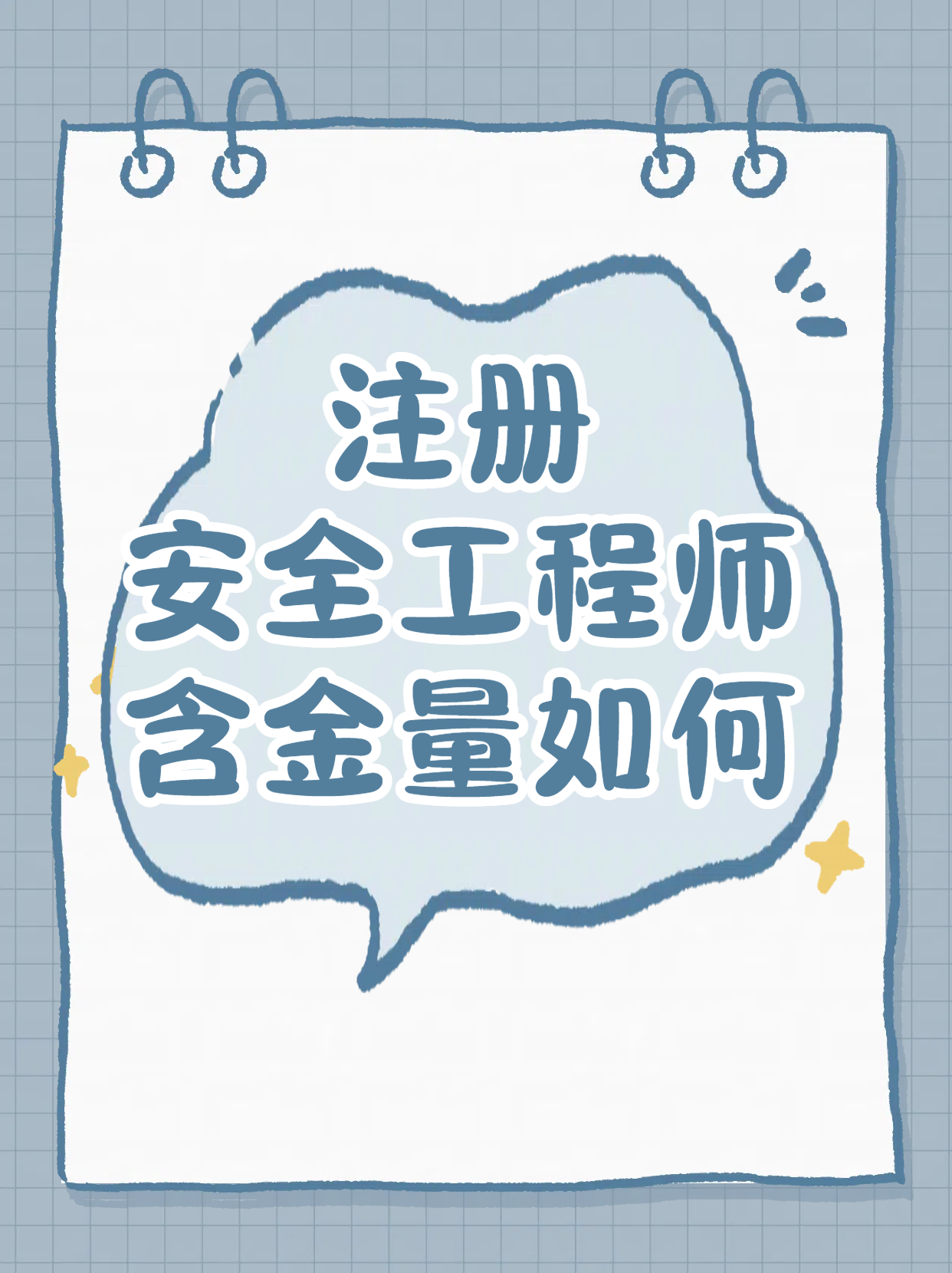 注册
安全工程师
含金量如何